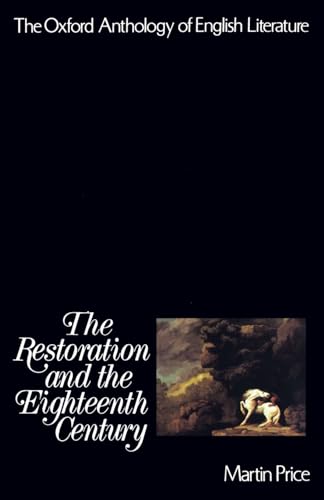 The Oxford Anthology of English Literature

The Restoration and the Eighteenth Century

Martin Price